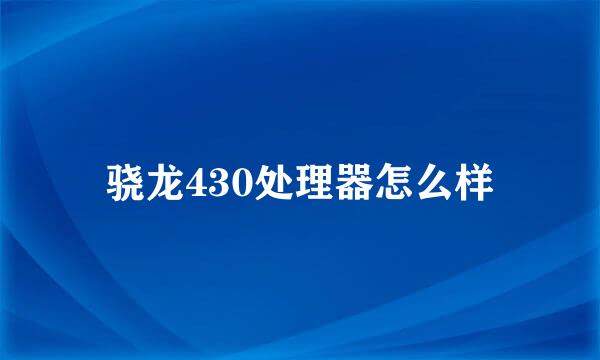 骁龙430处理器怎么样